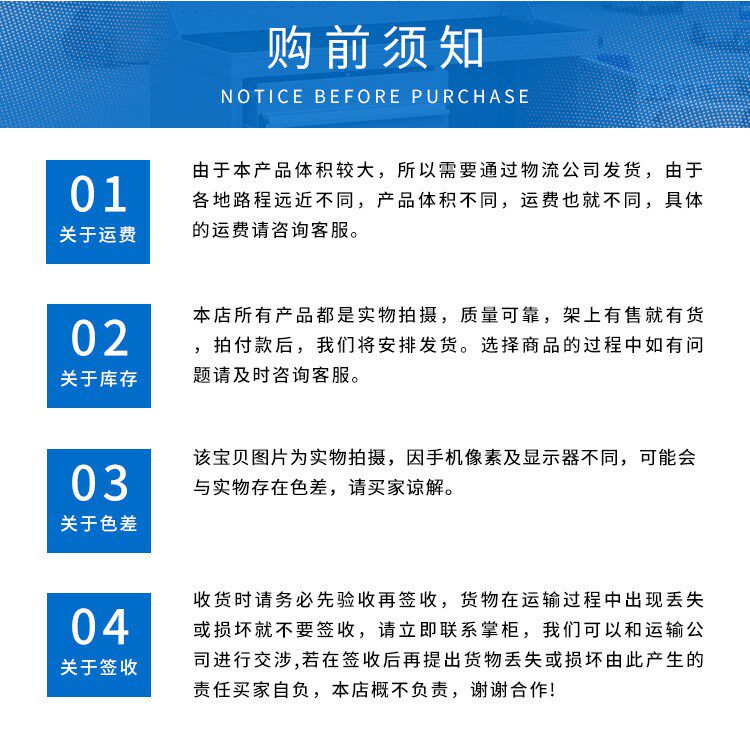 购前须知
NOTICE BEFORE PURCHASE

01
关于运费

由于本产品体积较大，所以需要通过物流公司发货，由于各地路程远近不同，产品体积不同，运费也就不同，具体的运费请咨询客服。

02
关于库存

本店所有产品都是实物拍摄，质量可靠，架上有售就有货，拍付款后，我们将安排发货。选择商品的过程中如有问题请及时咨询客服。

03
关于色差

该宝贝图片为实物拍摄，因手机像素及显示器不同，可能会与实物存在色差，请买家谅解。

04
关于签收

收货时请务必先验收再签收，货物在运输过程中出现丢失或损坏就不要签收，请立即联系掌柜，我们可以和运输公司进行交涉,若在签收后再提出货物丢失或损坏由此产生的责任买家自负，本店概不负责，谢谢合作!